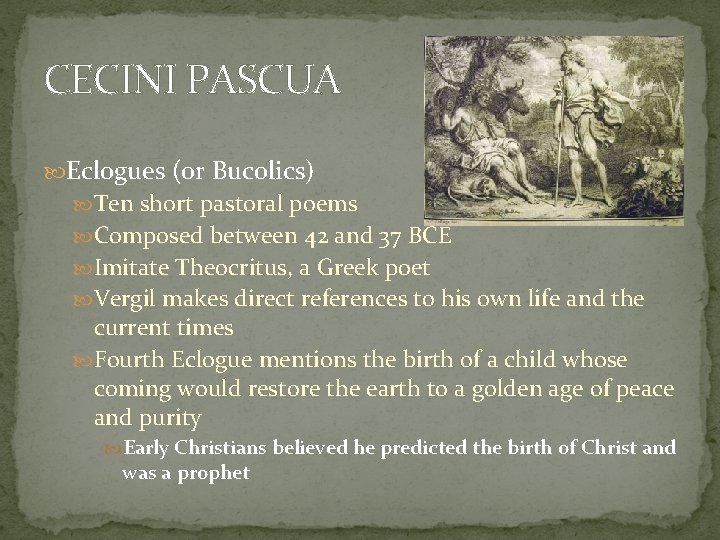 CECINI PASCUA

Eclogues (or Bucolics)

Ten short pastoral poems

Composed between 42 and 37 BCE

Imitate Theocritus, a Greek poet

Vergil makes direct references to his own life and the current times

Fourth Eclogue mentions the birth of a child whose coming would restore the earth to a golden age of peace and purity

Early Christians believed he predicted the birth of Christ and was a prophet